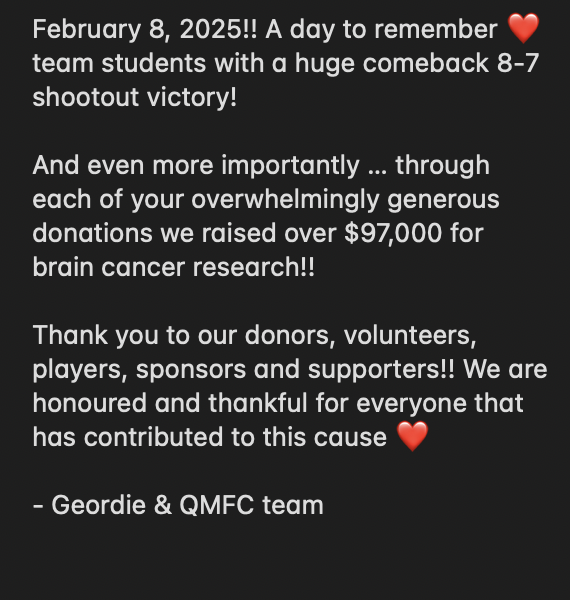 February 8, 2025!! A day to remember ❤️ team students with a huge comeback 8-7 shootout victory!

And even more importantly … through each of your overwhelmingly generous donations we raised over \$97,000 for brain cancer research!!

Thank you to our donors, volunteers, players, sponsors and supporters!! We are honoured and thankful for everyone that has contributed to this cause ❤️

- Geordie & QMFC team